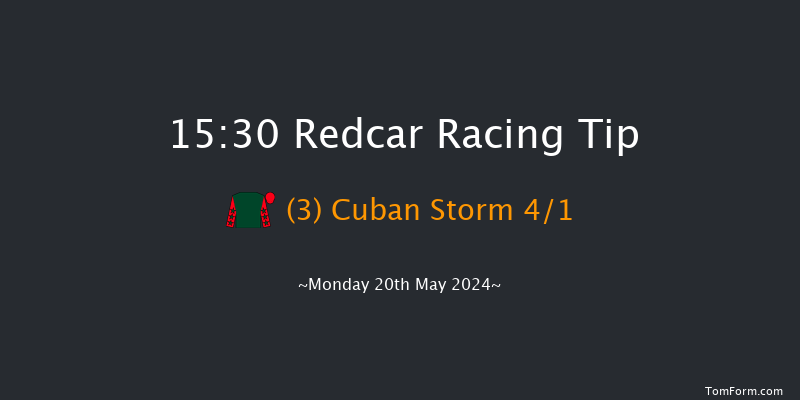 15:30 Redcar Racing Tip

(3) Cuban Storm 4/1

~Monday 20th May 2024~

TomForm.com